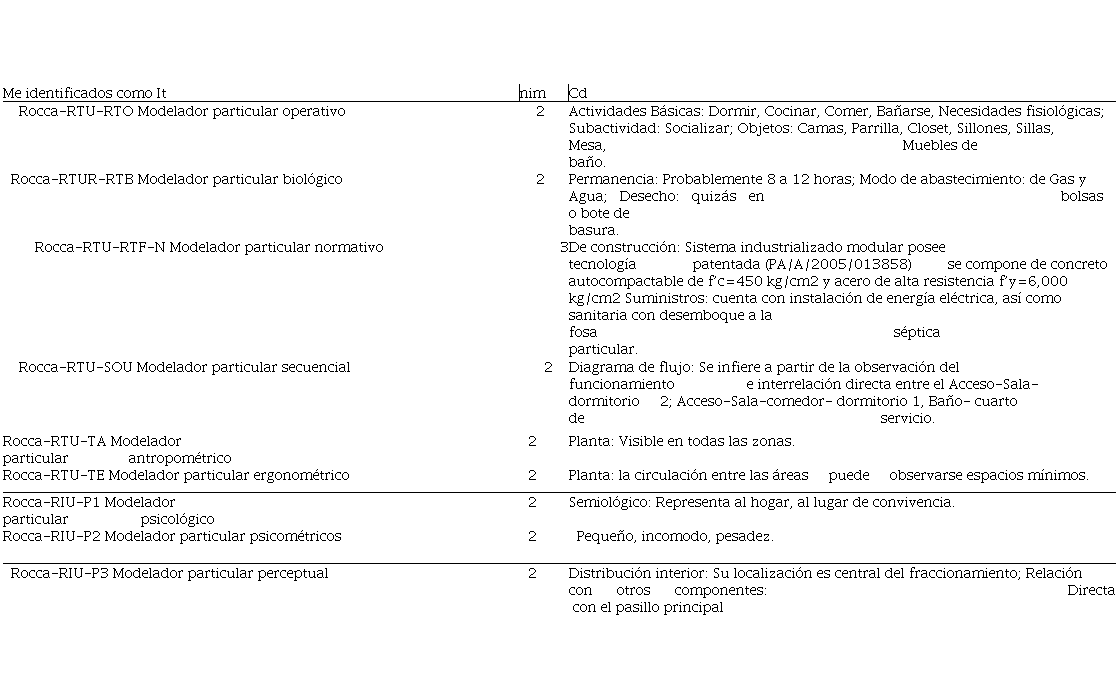 | Me identificados como It | nim | Cd |
|---|---|---|
| Rocca-RTU-RTO Modelador particular operativo | 2 | Actividades Básicas: Dormir, Cocinar, Comer, Bañarse, Necesidades fisiológicas; Subactividad: Socializar; Objetos: Camas, Parrilla, Closet, Sillones, Sillas, Mesa, Muebles de baño. |
| Rocca-RTUR-RTB Modelador particular biológico | 2 | Permanencia: Probablemente 8 a 12 horas; Modo de abastecimiento: de Gas y Agua; Desecho: quizás en bolsas o bote de basura. |
| Rocca-RTU-RTF-N Modelador particular normativo | 3 | De construcción: Sistema industrializado modular posee tecnología patentada (PA/A/2005/013858) se compone de concreto autocompactable de f'c=450 kg/cm2 y acero de alta resistencia f'y=6,000 kg/cm2 Suministros: cuenta con instalación de energía eléctrica, así como sanitaria con desemboque a la fosa séptica particular. |
| Rocca-RTU-SOU Modelador particular secuencial | 2 | Diagrama de flujo: Se infiere a partir de la observación del funcionamiento e interrelación directa entre el Acceso-Sala-dormitorio 2; Acceso-Sala-comedor- dormitorio 1, Baño- cuarto de servicio. |
| Rocca-RTU-TA Modelador particular antropométrico | 2 | Planta: Visible en todas las zonas. |
| Rocca-RTU-TE Modelador particular ergonométrico | 2 | Planta: la circulación entre las áreas puede observarse espacios mínimos. |
| Rocca-RIU-P1 Modelador particular psicológico | 2 | Semiológico: Representa al hogar, al lugar de convivencia. |
| Rocca-RIU-P2 Modelador particular psicométricos | 2 | Pequeño, incomodo, pesadez. |
| Rocca-RIU-P3 Modelador particular perceptual | 2 | Distribución interior: Su localización es central del fraccionamiento; Relación con otros componentes: Directa con el pasillo principal |